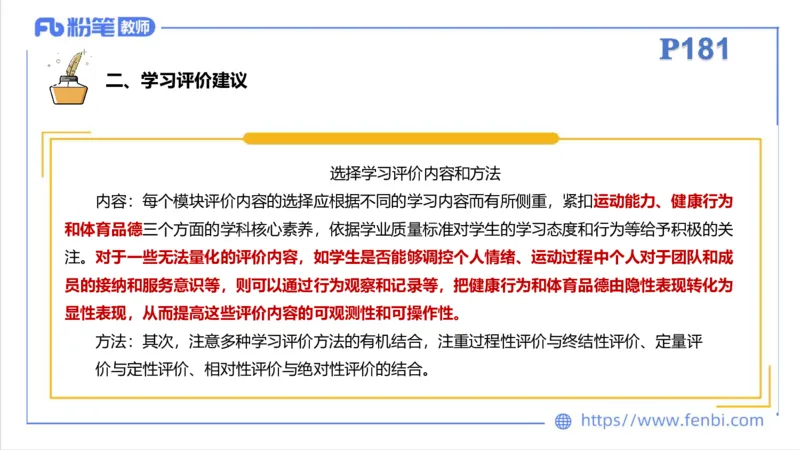 Fb 粉笔 教师

P181

二、学习评价建议

选择学习评价内容和方法

内容：每个模块评价内容的选择应根据不同的学习内容而有所侧重，紧扣运动能力、健康行为和体育品德三个方面的学科核心素养，依据学业质量标准对学生的学习态度和行为等给予积极的关注。对于一些无法量化的评价内容，如学生是否能够调控个人情绪、运动过程中个人对于团队和成员的接纳和服务意识等，则可以通过行为观察和记录等，把健康行为和体育品德由隐性表现转化为显性表现，从而提高这些评价内容的可观测性和可操作性。

方法：其次，注意多种学习评价方法的有机结合，注重过程性评价与终结性评价、定量评价与定性评价、相对性评价与绝对性评价的结合。

https://www.fenbi.com